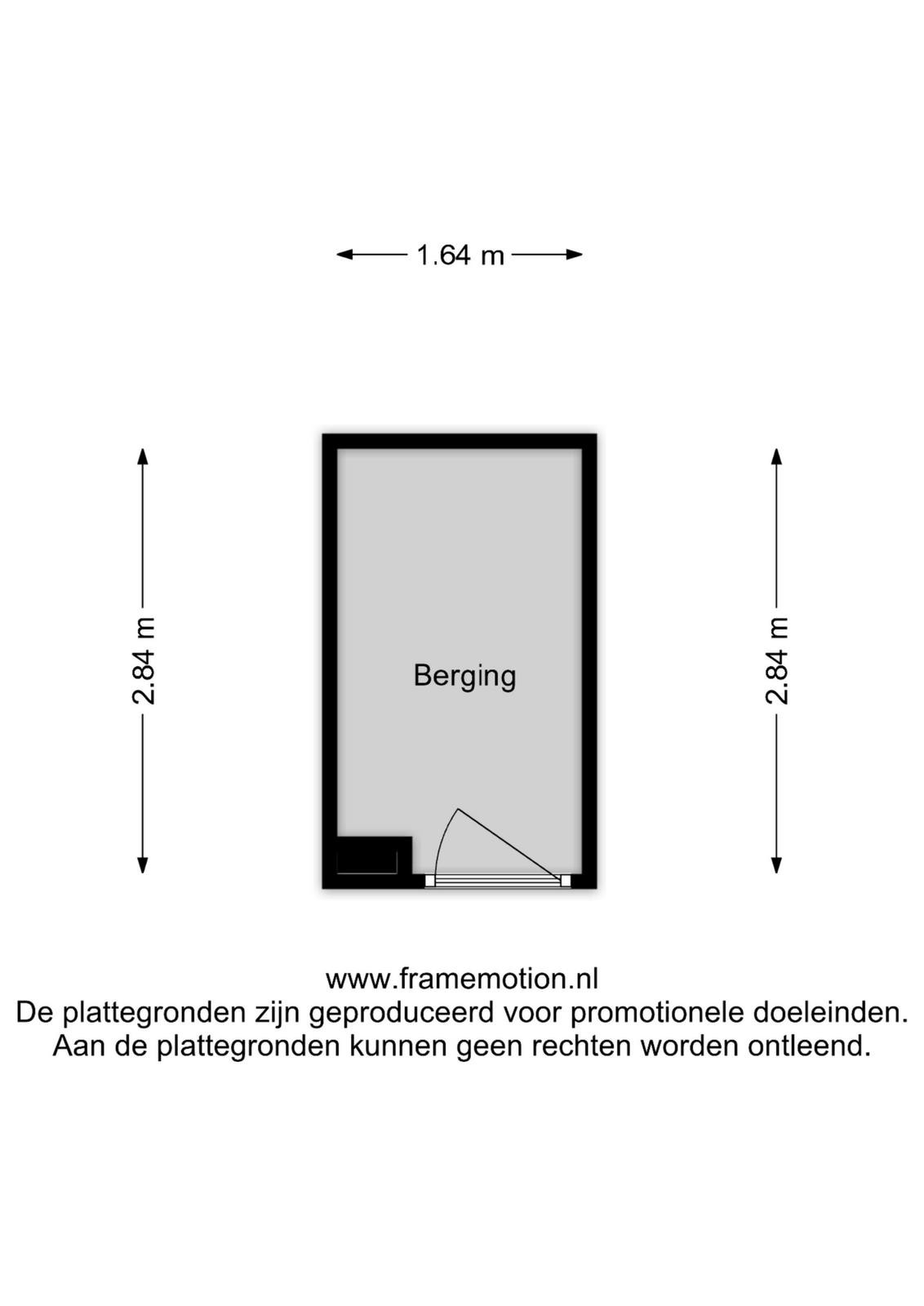 1.64 m

2.84 m

Berging

2.84 m

www.framemotion.nl
De plattegronden zijn geproduceerd voor promotionele doeleinden.
Aan de plattegronden kunnen geen rechten worden ontleend.